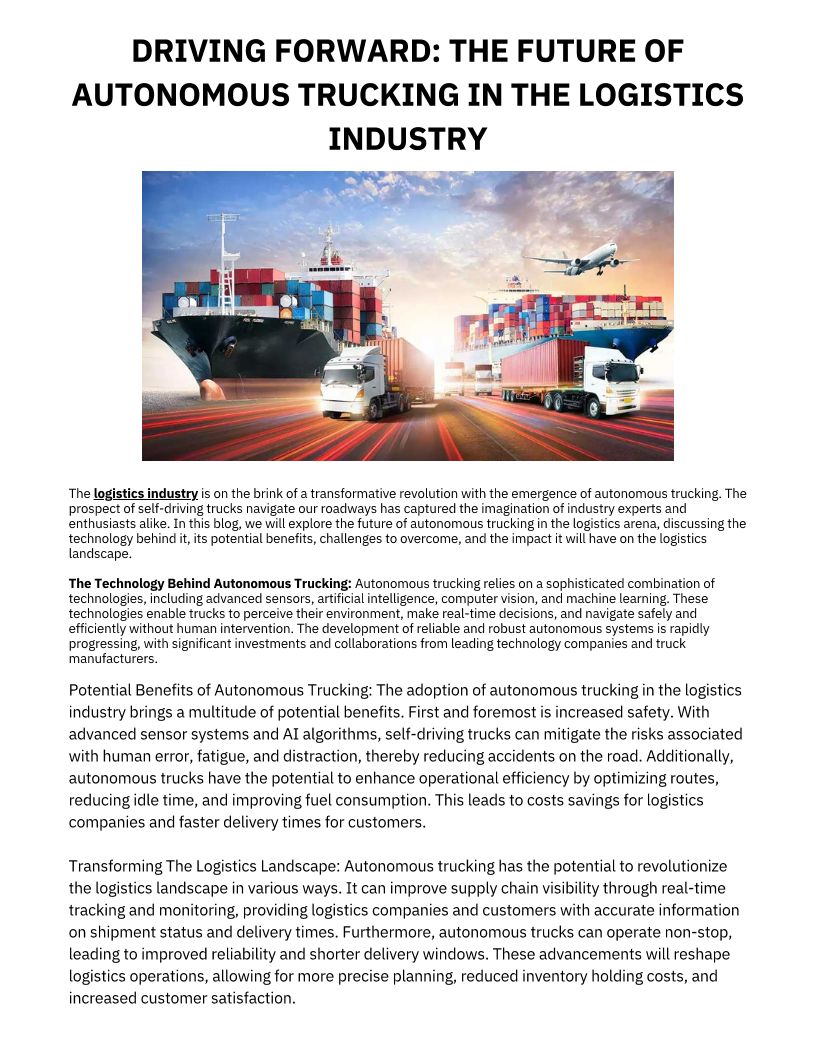 DRIVING FORWARD: THE FUTURE OF AUTONOMOUS TRUCKING IN THE LOGISTICS INDUSTRY

The logistics industry is on the brink of a transformative revolution with the emergence of autonomous trucking. The prospect of self-driving trucks navigate our roadways has captured the imagination of industry experts and enthusiasts alike. In this blog, we will explore the future of autonomous trucking in the logistics arena, discussing the technology behind it, its potential benefits, challenges to overcome, and the impact it will have on the logistics landscape.

The Technology Behind Autonomous Trucking: Autonomous trucking relies on a sophisticated combination of technologies, including advanced sensors, artificial intelligence, computer vision, and machine learning. These technologies enable trucks to perceive their environment, make real-time decisions, and navigate safely and efficiently without human intervention. The development of reliable and robust autonomous systems is rapidly progressing, with significant investments and collaborations from leading technology companies and truck manufacturers.

Potential Benefits of Autonomous Trucking: The adoption of autonomous trucking in the logistics industry brings a multitude of potential benefits. First and foremost is increased safety. With advanced sensor systems and AI algorithms, self-driving trucks can mitigate the risks associated with human error, fatigue, and distraction, thereby reducing accidents on the road. Additionally, autonomous trucks have the potential to enhance operational efficiency by optimizing routes, reducing idle time, and improving fuel consumption. This leads to costs savings for logistics companies and faster delivery times for customers.

Transforming The Logistics Landscape: Autonomous trucking has the potential to revolutionize the logistics landscape in various ways. It can improve supply chain visibility through real-time tracking and monitoring, providing logistics companies and customers with accurate information on shipment status and delivery times. Furthermore, autonomous trucks can operate non-stop, leading to improved reliability and shorter delivery windows. These advancements will reshape logistics operations, allowing for more precise planning, reduced inventory holding costs, and increased customer satisfaction.